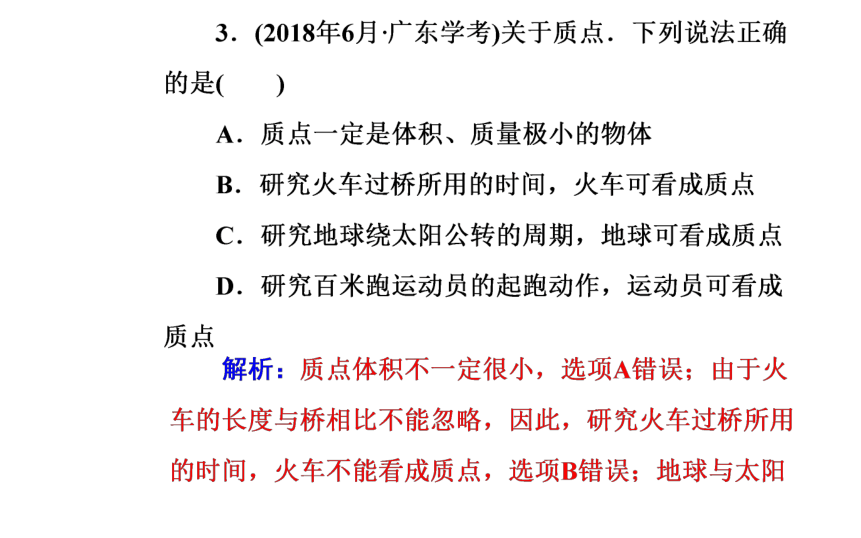 3．(2018年6月·广东学考)关于质点．下列说法正确的是(　　)

A．质点一定是体积、质量极小的物体

B．研究火车过桥所用的时间，火车可看成质点

C．研究地球绕太阳公转的周期，地球可看成质点

D．研究百米跑运动员的起跑动作，运动员可看成质点

解析：质点体积不一定很小，选项A错误；由于火车的长度与桥相比不能忽略，因此，研究火车过桥所用的时间，火车不能看成质点，选项B错误；地球与太阳